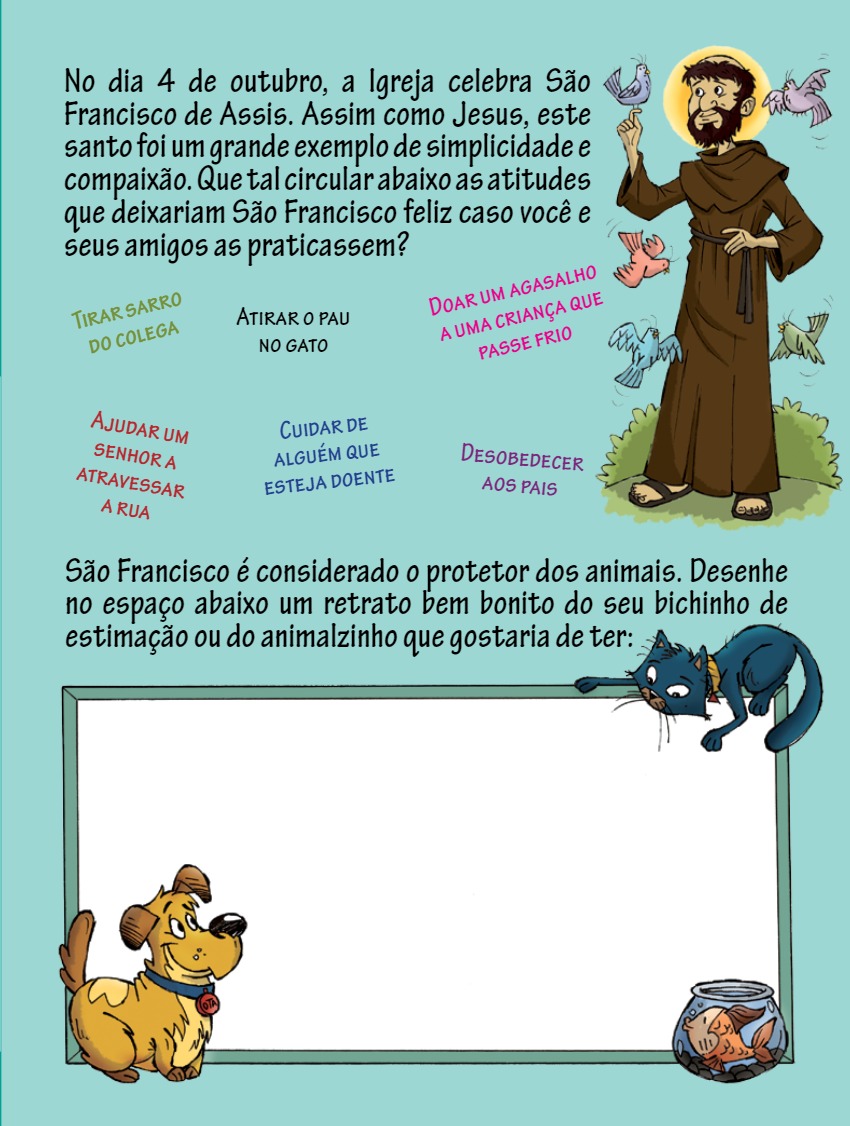 No dia 4 de outubro, a Igreja celebra São Francisco de Assis. Assim como Jesus, este santo foi um grande exemplo de simplicidade e compaixão. Que tal circular abaixo as atitudes que deixariam São Francisco feliz caso você e seus amigos as praticassem?

Tirar sarro do colega

Atirar o pau no gato

Doar um agasalho a uma criança que passe frio

Ajudar um senhor a atravessar a rua

Cuidar de alguém que esteja doente

Desobedecer aos pais

São Francisco é considerado o protetor dos animais. Desenhe no espaço abaixo um retrato bem bonito do seu bichinho de estimação ou do animalzinho que gostaria de ter: